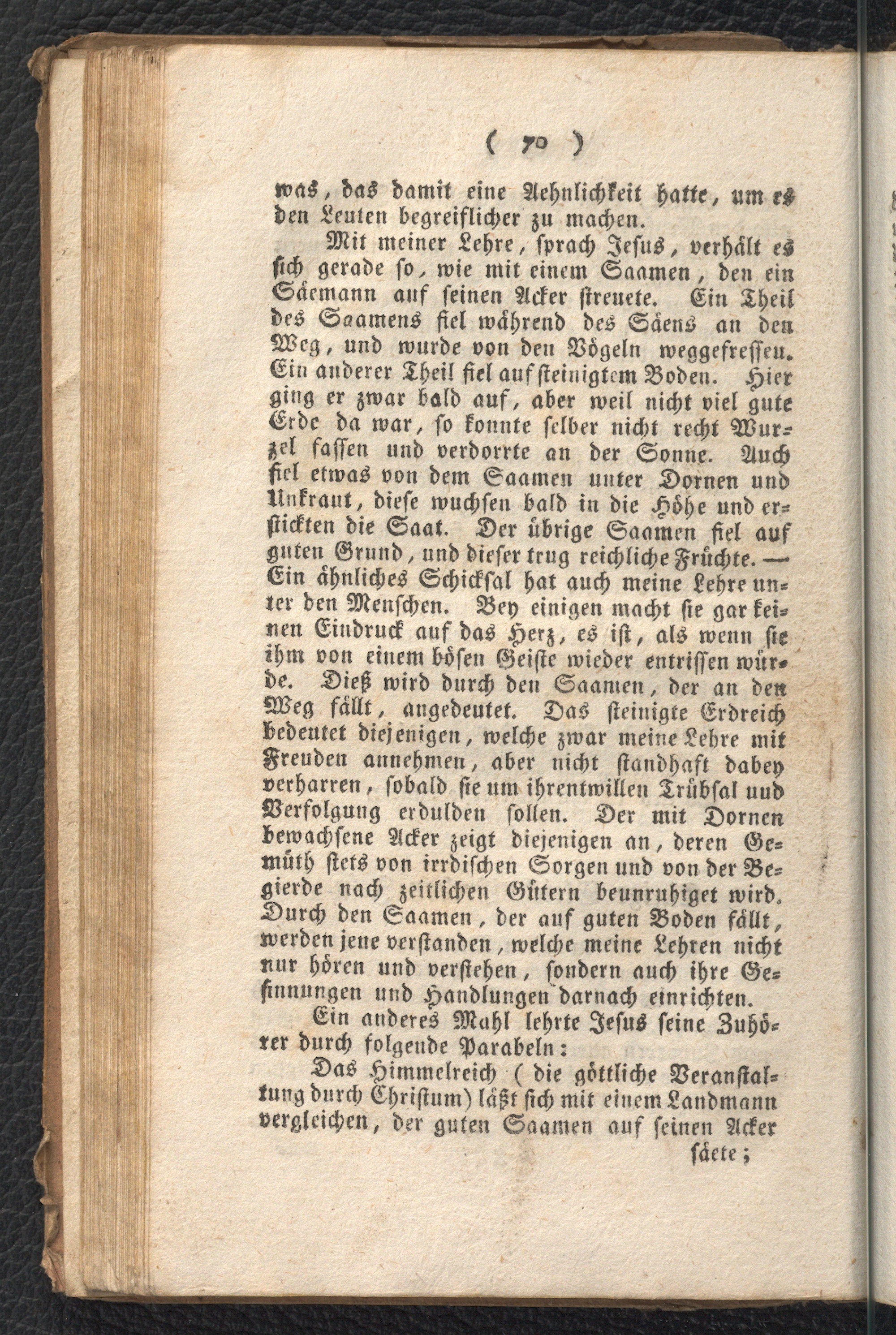 ( 70 )

was, das damit eine Aehnlichkeit hatte, um es den Leuten begreiflicher zu machen.

Mit meiner Lehre, sprach Jesus, verhält es sich gerade so, wie mit einem Saamen, den ein Säemann auf seinen Acker streuete. Ein Theil des Saamens fiel während des Säens an den Weg, und wurde von den Vögeln weggefressen. Ein anderer Theil fiel auf steinigtem Boden. Hier ging er zwar bald auf, aber weil nicht viel gute Erde da war, so konnte selber nicht recht Wurzel fassen und verdorrte an der Sonne. Auch fiel etwas von dem Saamen unter Dornen und Unkraut, diese wuchsen bald in die Höhe und erstickten die Saat. Der übrige Saamen fiel auf guten Grund, und dieser trug reichliche Früchte. — Ein ähnliches Schicksal hat auch meine Lehre unter den Menschen. Bey einigen macht sie gar keinen Eindruck auf das Herz, es ist, als wenn sie ihm von einem bösen Geiste wieder entrissen würde. Dieß wird durch den Saamen, der an den Weg fällt, angedeutet. Das steinigte Erdreich bedeutet diejenigen, welche zwar meine Lehre mit Freuden annehmen, aber nicht standhaft dabey verharren, sobald sie um ihrentwillen Trübsal und Verfolgung erdulden sollen. Der mit Dornen bewachsene Acker zeigt diejenigen an, deren Gemüth stets von irrdischen Sorgen und von der Begierde nach zeitlichen Gütern beunruhiget wird. Durch den Saamen, der auf guten Boden fällt, werden jene verstanden, welche meine Lehren nicht nur hören und verstehen, sondern auch ihre Gesinnungen und Handlungen darnach einrichten.

Ein anderes Mahl lehrte Jesus seine Zuhörer durch folgende Parabeln:

Das Himmelreich ( die göttliche Veranstaltung durch Christum) läßt sich mit einem Landmann vergleichen, der guten Saamen auf seinen Acker

säete;